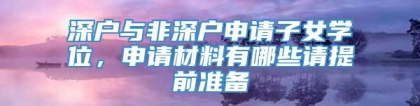 深户与非深户申请子女学位，申请材料有哪些请提前准备